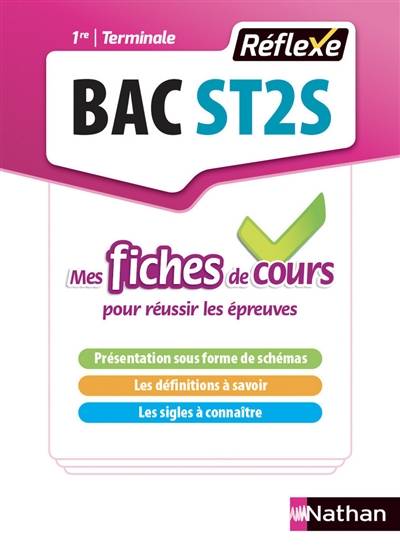 1re | Terminale

Réflexe

BAC ST2S

Mes fiches de cours
pour réussir les épreuves

Présentation sous forme de schémas

Les définitions à savoir

Les sigles à connaître

Nathan